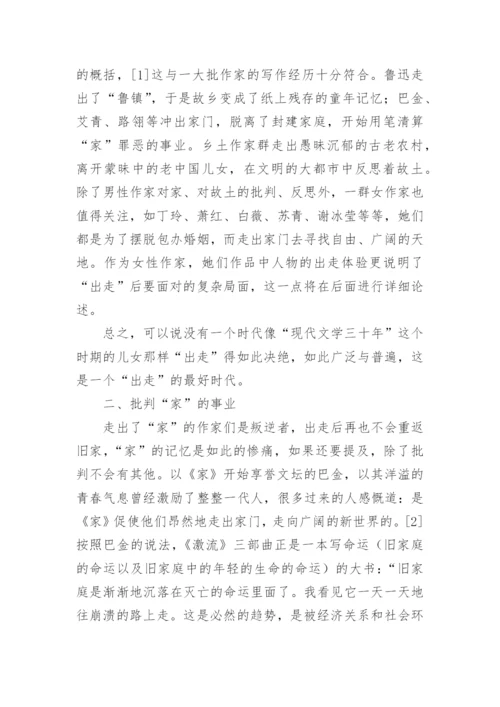 的概括，[1]这与一大批作家的写作经历十分符合。鲁迅走出了“鲁镇”，于是故乡变成了纸上残存的童年记忆；巴金、艾青、路翎等冲出家门，脱离了封建家庭，开始用笔清算“家”罪恶的事业。乡土作家群走出愚昧沉郁的古老农村，离开蒙昧中的老中国儿女，在文明的大都市中反思着故土。除了男性作家对家、对故土的批判、反思外，一群女作家也值得关注，如丁玲、萧红、白薇、苏青、谢冰莹等等，她们都是为了摆脱包办婚姻，而走出家门去寻找自由、广阔的天地。作为女性作家，她们作品中人物的出走体验更说明了“出走”后要面对的复杂局面，这一点将在后面进行详细论述。

总之，可以说没有一个时代像“现代文学三十年”这个时期的儿女那样“出走”得如此决绝，如此广泛与普遍，这是一个“出走”的最好时代。

二、批判“家”的事业

走出了“家”的作家们是叛逆者，出走后再也不会重返旧家，“家”的记忆是如此的惨痛，如果还要提及，除了批判不会有其他。以《家》开始享誉文坛的巴金，以其洋溢的青春气息曾经激励了整整一代人，很多过来的人感慨道：是《家》促使他们昂然地走出家门，走向广阔的新世界的。[2]按照巴金的说法，《激流》三部曲正是一本写命运（旧家庭的命运以及旧家庭中的年轻的生命的命运）的大书：“旧家庭是渐渐地沉落在灭亡的命运里面了。我看见它一天一天地往崩溃的路上走。这是必然的趋势，是被经济关系和社会环